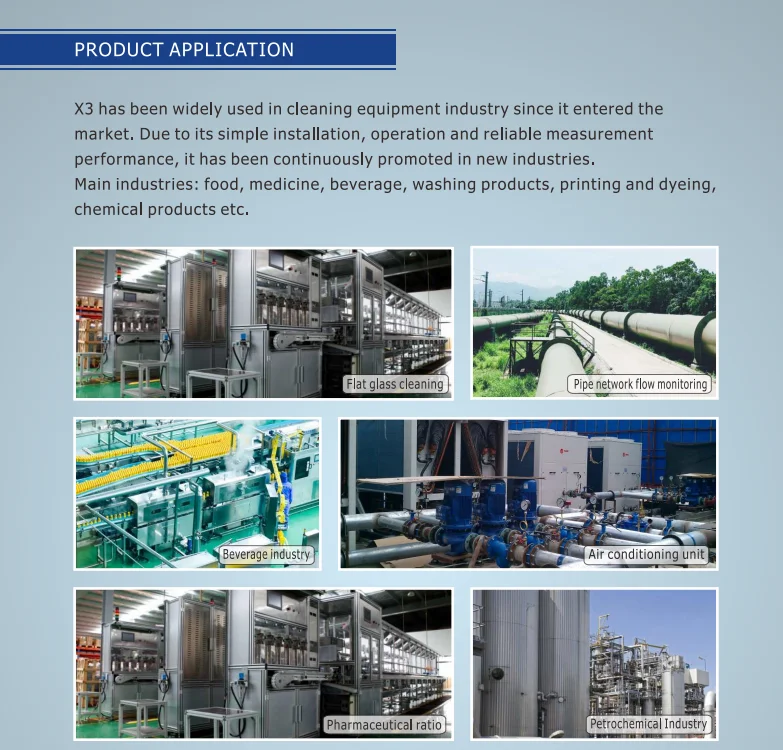 PRODUCT APPLICATION

X3 has been widely used in cleaning equipment industry since it entered the market. Due to its simple installation, operation and reliable measurement performance, it has been continuously promoted in new industries.
Main industries: food, medicine, beverage, washing products, printing and dyeing, chemical products etc.

Flat glass cleaning

Pipe network flow monitoring

Beverage industry

Air conditioning unit

Pharmaceutical ratio

Petrochemical Industry